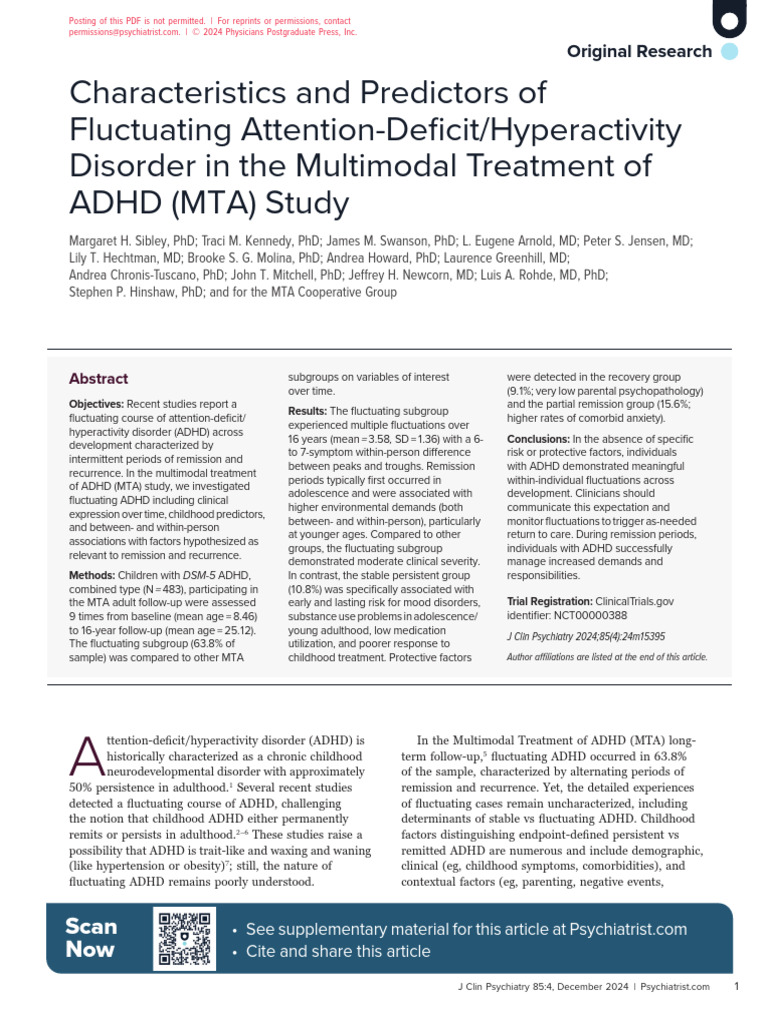 Posting of this PDF is not permitted. | For reprints or permissions, contact permissions@psychiatrist.com. | © 2024 Physicians Postgraduate Press, Inc.

Original Research

Characteristics and Predictors of Fluctuating Attention-Deficit/Hyperactivity Disorder in the Multimodal Treatment of ADHD (MTA) Study

Margaret H. Sibley, PhD; Traci M. Kennedy, PhD; James M. Swanson, PhD; L. Eugene Arnold, MD; Peter S. Jensen, MD; Lily T. Hechtman, MD; Brooke S. G. Molina, PhD; Andrea Howard, PhD; Laurence Greenhill, MD; Andrea Chronis-Tuscano, PhD; John T. Mitchell, PhD; Jeffrey H. Newcorn, MD; Luis A. Rohde, MD, PhD; Stephen P. Hinshaw, PhD; and for the MTA Cooperative Group

Abstract

Objectives: Recent studies report a fluctuating course of attention-deficit/hyperactivity disorder (ADHD) across development characterized by intermittent periods of remission and recurrence. In the multimodal treatment of ADHD (MTA) study, we investigated fluctuating ADHD including clinical expression over time, childhood predictors, and between- and within-person associations with factors hypothesized as relevant to remission and recurrence.

Methods: Children with DSM-5 ADHD, combined type (N = 483), participating in the MTA adult follow-up were assessed 9 times from baseline (mean age = 8.46) to 16-year follow-up (mean age = 25.12). The fluctuating subgroup (63.8% of sample) was compared to other MTA subgroups on variables of interest over time.

Results: The fluctuating subgroup experienced multiple fluctuations over 16 years (mean = 3.58, SD = 1.36) with a 6- to 7-symptom within-person difference between peaks and troughs. Remission periods typically first occurred in adolescence and were associated with higher environmental demands (both between- and within-person), particularly at younger ages. Compared to other groups, the fluctuating subgroup demonstrated moderate clinical severity. In contrast, the stable persistent group (10.8%) was specifically associated with early and lasting risk for mood disorders, substance use problems in adolescence/young adulthood, low medication utilization, and poorer response to childhood treatment. Protective factors were detected in the recovery group (9.1%; very low parental psychopathology) and the partial remission group (15.6%; higher rates of comorbid anxiety).

Conclusions: In the absence of specific risk or protective factors, individuals with ADHD demonstrated meaningful within-individual fluctuations across development. Clinicians should communicate this expectation and monitor fluctuations to trigger as-needed return to care. During remission periods, individuals with ADHD successfully manage increased demands and responsibilities.

Trial Registration: ClinicalTrials.gov identifier: NCT00000388

J Clin Psychiatry 2024;85(4):24m15395

Author affiliations are listed at the end of this article.

Attention-deficit/hyperactivity disorder (ADHD) is historically characterized as a chronic childhood neurodevelopmental disorder with approximately 50% persistence in adulthood.$^{1}$ Several recent studies detected a fluctuating course of ADHD, challenging the notion that childhood ADHD either permanently remits or persists in adulthood.$^{2-6}$ These studies raise a possibility that ADHD is trait-like and waxing and waning (like hypertension or obesity)$^{7}$; still, the nature of fluctuating ADHD remains poorly understood.

In the Multimodal Treatment of ADHD (MTA) long-term follow-up,$^{5}$ fluctuating ADHD occurred in 63.8% of the sample, characterized by alternating periods of remission and recurrence. Yet, the detailed experiences of fluctuating cases remain uncharacterized, including determinants of stable vs fluctuating ADHD. Childhood factors distinguishing endpoint-defined persistent vs remitted ADHD are numerous and include demographic, clinical (eg, childhood symptoms, comorbidities), and contextual factors (eg, parenting, negative events,

Scan Now

• See supplementary material for this article at Psychiatrist.com
• Cite and share this article

J Clin Psychiatry 85:4, December 2024 | Psychiatrist.com 1